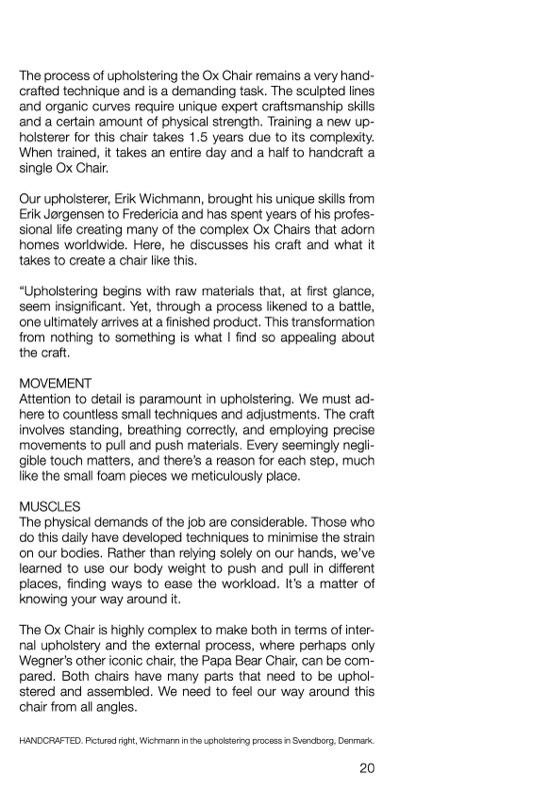 The process of upholstering the Ox Chair remains a very handcrafted technique and is a demanding task. The sculpted lines and organic curves require unique expert craftsmanship skills and a certain amount of physical strength. Training a new upholsterer for this chair takes 1.5 years due to its complexity. When trained, it takes an entire day and a half to handcraft a single Ox Chair.

Our upholsterer, Erik Wichmann, brought his unique skills from Erik Jørgensen to Fredericia and has spent years of his professional life creating many of the complex Ox Chairs that adorn homes worldwide. Here, he discusses his craft and what it takes to create a chair like this.

"Upholstering begins with raw materials that, at first glance, seem insignificant. Yet, through a process likened to a battle, one ultimately arrives at a finished product. This transformation from nothing to something is what I find so appealing about the craft.

MOVEMENT
Attention to detail is paramount in upholstering. We must adhere to countless small techniques and adjustments. The craft involves standing, breathing correctly, and employing precise movements to pull and push materials. Every seemingly negligible touch matters, and there's a reason for each step, much like the small foam pieces we meticulously place.

MUSCLES
The physical demands of the job are considerable. Those who do this daily have developed techniques to minimise the strain on our bodies. Rather than relying solely on our hands, we've learned to use our body weight to push and pull in different places, finding ways to ease the workload. It's a matter of knowing your way around it.

The Ox Chair is highly complex to make both in terms of internal upholstery and the external process, where perhaps only Wegner's other iconic chair, the Papa Bear Chair, can be compared. Both chairs have many parts that need to be upholstered and assembled. We need to feel our way around this chair from all angles.

HANDCRAFTED. Pictured right, Wichmann in the upholstering process in Svendborg, Denmark.

20